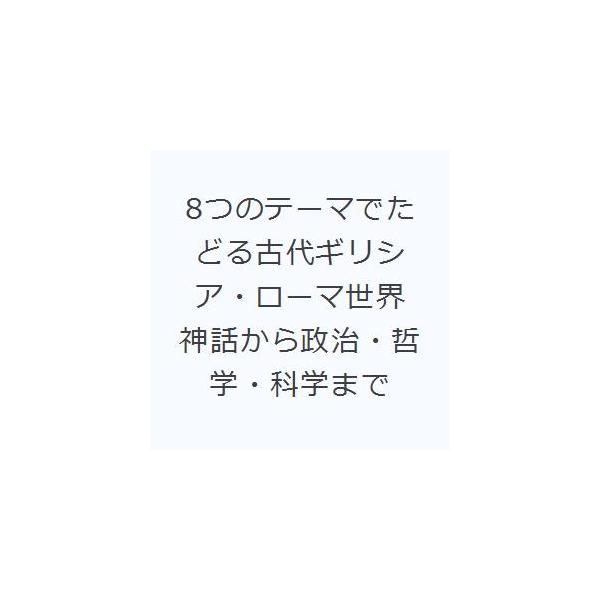 8つのテーマでたどる古代ギリシア・ローマ世界 神話から政治・哲学・科学まで